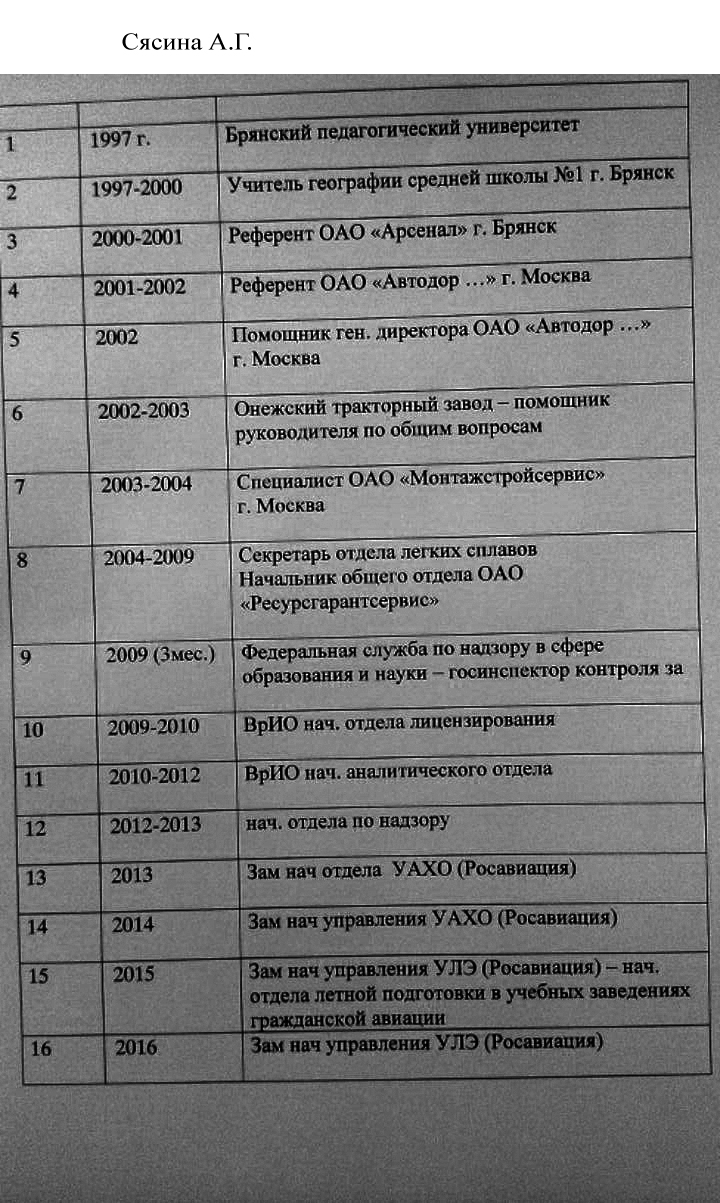 Сясина А.Г.

| | | |
|---|---|---|
| 1 | 1997 г. | Брянский педагогический университет |
| 2 | 1997-2000 | Учитель географии средней школы №1 г. Брянск |
| 3 | 2000-2001 | Референт ОАО «Арсенал» г. Брянск |
| 4 | 2001-2002 | Референт ОАО «Автодор …» г. Москва |
| 5 | 2002 | Помощник ген. директора ОАО «Автодор …» г. Москва |
| 6 | 2002-2003 | Онежский тракторный завод – помощник руководителя по общим вопросам |
| 7 | 2003-2004 | Специалист ОАО «Монтажстройсервис» г. Москва |
| 8 | 2004-2009 | Секретарь отдела легких сплавов Начальник общего отдела ОАО «Ресурсгарантсервис» |
| 9 | 2009 (3мес.) | Федеральная служба по надзору в сфере образования и науки – госинспектор контроля за |
| 10 | 2009-2010 | ВрИО нач. отдела лицензирования |
| 11 | 2010-2012 | ВрИО нач. аналитического отдела |
| 12 | 2012-2013 | нач. отдела по надзору |
| 13 | 2013 | Зам нач отдела УАХО (Росавиация) |
| 14 | 2014 | Зам нач управления УАХО (Росавиация) |
| 15 | 2015 | Зам нач управления УЛЭ (Росавиация) – нач. отдела летной подготовки в учебных заведениях гражданской авиации |
| 16 | 2016 | Зам нач управления УЛЭ (Росавиация) |